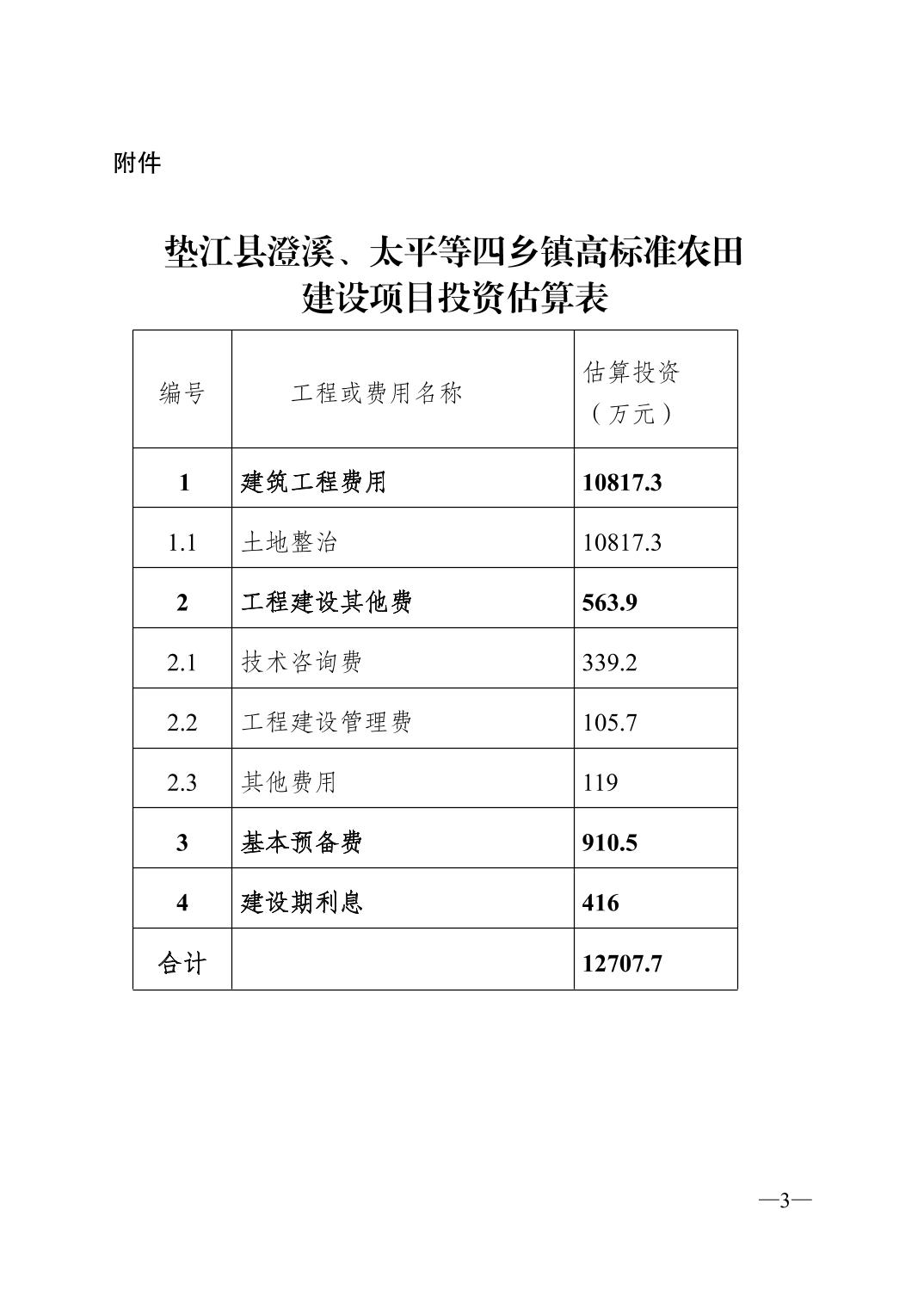 附件

垫江县澄溪、太平等四乡镇高标准农田建设项目投资估算表

| 编号 | 工程或费用名称 | 估算投资（万元） |
|---|---|---|
| 1 | 建筑工程费用 | 10817.3 |
| 1.1 | 土地整治 | 10817.3 |
| 2 | 工程建设其他费 | 563.9 |
| 2.1 | 技术咨询费 | 339.2 |
| 2.2 | 工程建设管理费 | 105.7 |
| 2.3 | 其他费用 | 119 |
| 3 | 基本预备费 | 910.5 |
| 4 | 建设期利息 | 416 |
| 合计 |  | 12707.7 |

—3—